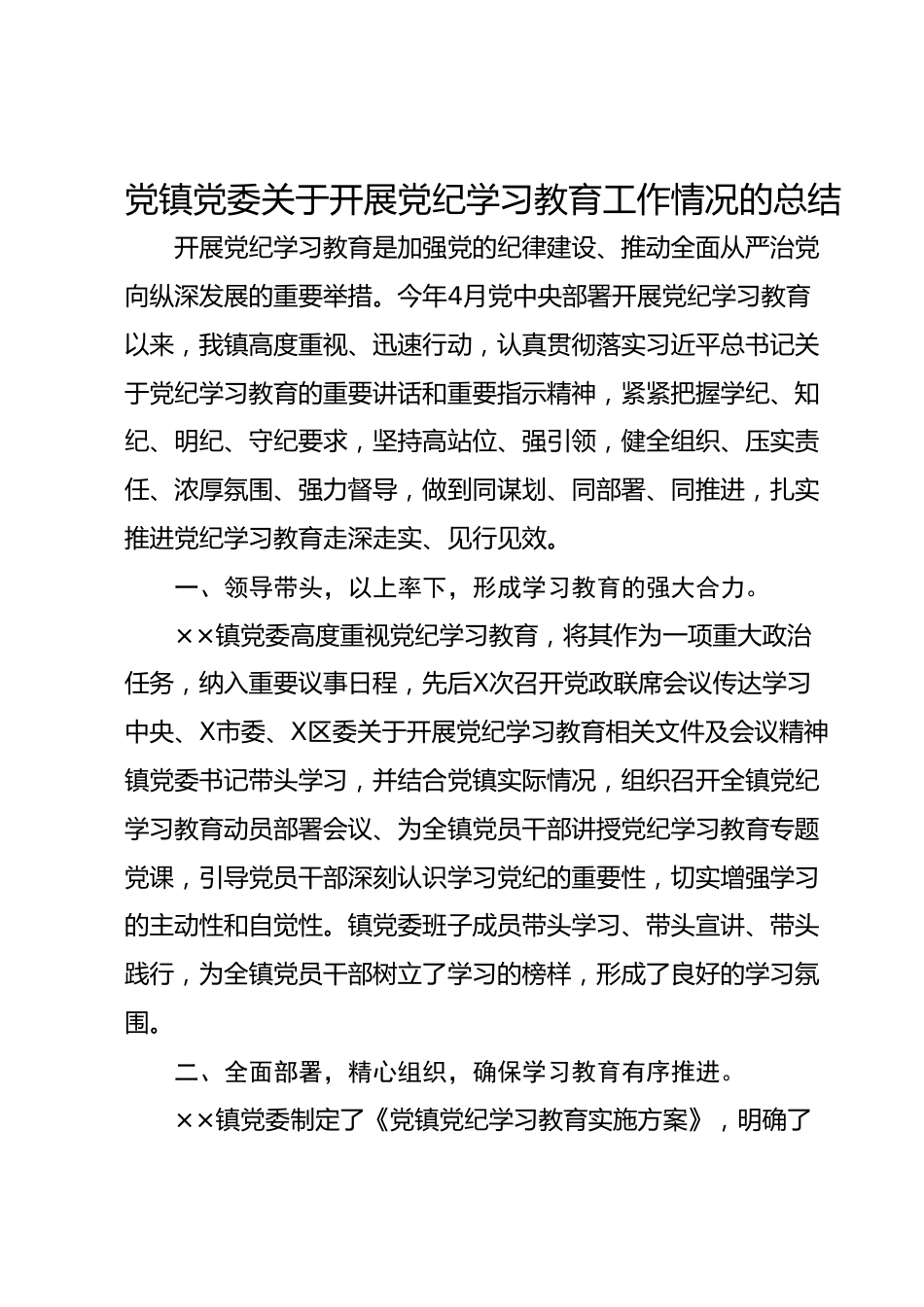 党镇党委关于开展党纪学习教育工作情况的总结

开展党纪学习教育是加强党的纪律建设、推动全面从严治党向纵深发展的重要举措。今年4月党中央部署开展党纪学习教育以来，我镇高度重视、迅速行动，认真贯彻落实习近平总书记关于党纪学习教育的重要讲话和重要指示精神，紧紧把握学纪、知纪、明纪、守纪要求，坚持高站位、强引领，健全组织、压实责任、浓厚氛围、强力督导，做到同谋划、同部署、同推进，扎实推进党纪学习教育走深走实、见行见效。

一、领导带头，以上率下，形成学习教育的强大合力。

××镇党委高度重视党纪学习教育，将其作为一项重大政治任务，纳入重要议事日程，先后X次召开党政联席会议传达学习中央、X市委、X区委关于开展党纪学习教育相关文件及会议精神镇党委书记带头学习，并结合党镇实际情况，组织召开全镇党纪学习教育动员部署会议、为全镇党员干部讲授党纪学习教育专题党课，引导党员干部深刻认识学习党纪的重要性，切实增强学习的主动性和自觉性。镇党委班子成员带头学习、带头宣讲、带头践行，为全镇党员干部树立了学习的榜样，形成了良好的学习氛围。

二、全面部署，精心组织，确保学习教育有序推进。

××镇党委制定了《党镇党纪学习教育实施方案》，明确了